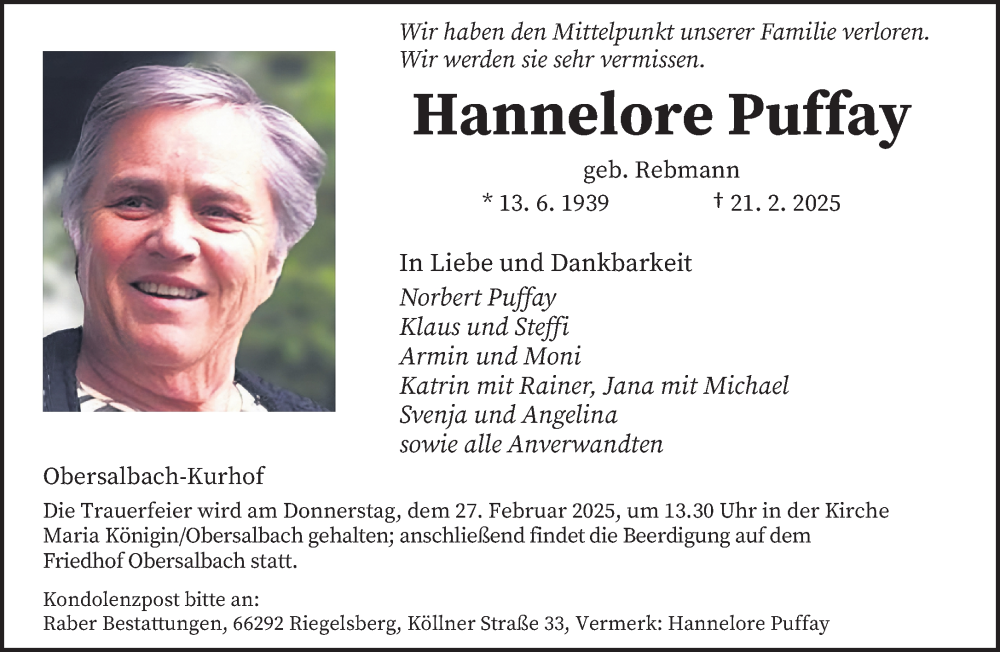 Wir haben den Mittelpunkt unserer Familie verloren.
Wir werden sie sehr vermissen.

Hannelore Puffay

geb. Rebmann

* 13. 6. 1939 † 21. 2. 2025

In Liebe und Dankbarkeit
Norbert Puffay
Klaus und Steffi
Armin und Moni
Katrin mit Rainer, Jana mit Michael
Svenja und Angelina
sowie alle Anverwandten

Obersalbach-Kurhof

Die Trauerfeier wird am Donnerstag, dem 27. Februar 2025, um 13.30 Uhr in der Kirche Maria Königin/Obersalbach gehalten; anschließend findet die Beerdigung auf dem Friedhof Obersalbach statt.

Kondolenzpost bitte an:
Raber Bestattungen, 66292 Riegelsberg, Köllner Straße 33, Vermerk: Hannelore Puffay